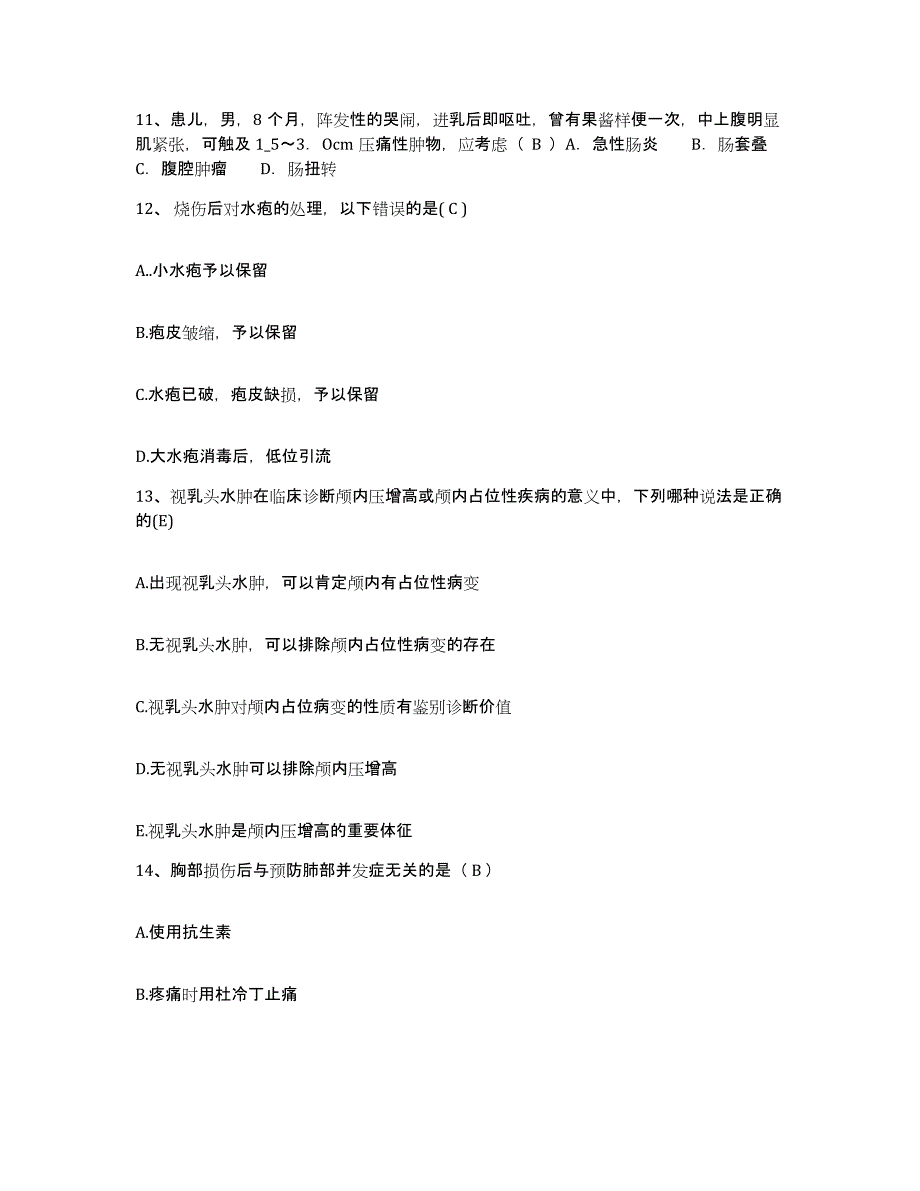 11、患儿，男，8 个月，阵发性的哭闹，进乳后即呕吐，曾有果酱样便一次，中上腹明显肌紧张，可触及 1_5～3．0cm 压痛性肿物，应考虑（ B ）A．急性肠炎　　B．肠套叠　　C．腹腔肿瘤　　D．肠扭转

12、烧伤后对水疱的处理，以下错误的是( C )

A..小水疱予以保留

B.疱皮皱缩，予以保留

C.水疱已破，疱皮缺损，予以保留

D.大水疱消毒后，低位引流

13、视乳头水肿在临床诊断颅内压增高或颅内占位性疾病的意义中，下列哪种说法是正确的(E)

A.出现视乳头水肿，可以肯定颅内有占位性病变

B.无视乳头水肿，可以排除颅内占位性病变的存在

C.视乳头水肿对颅内占位病变的性质有鉴别诊断价值

D.无视乳头水肿可以排除颅内压增高

E.视乳头水肿是颅内压增高的重要体征

14、胸部损伤后与预防肺部并发症无关的是（ B ）

A.使用抗生素

B.疼痛时用杜冷丁止痛